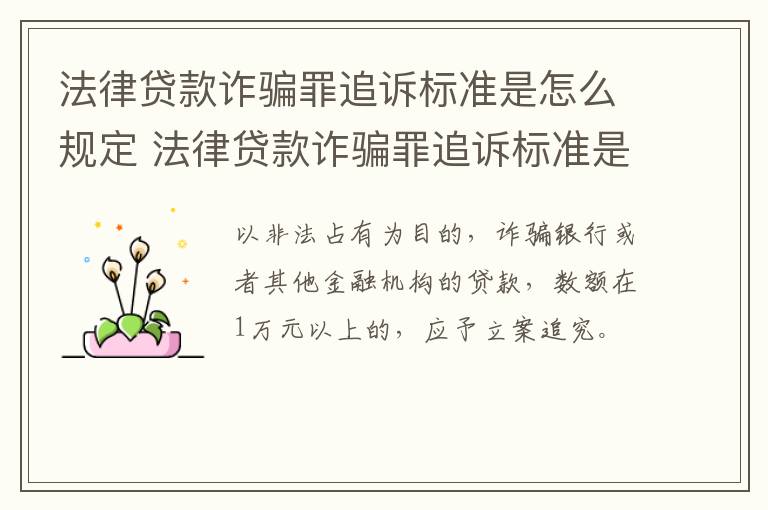 法律贷款诈骗罪追诉标准是怎么规定 法律贷款诈骗罪追诉标准是

以非法占有为目的，诈骗银行或者其他金融机构的贷款，数额在1万元以上的，应予立案追究。